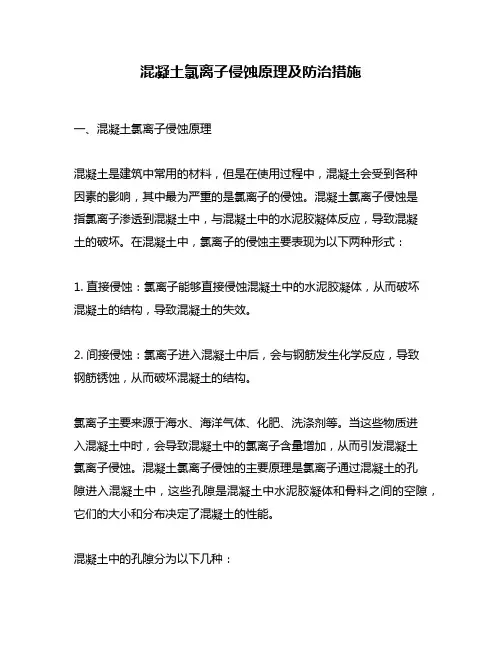 混凝土氯离子侵蚀原理及防治措施

一、混凝土氯离子侵蚀原理

混凝土是建筑中常用的材料，但是在使用过程中，混凝土会受到各种因素的影响，其中最为严重的是氯离子的侵蚀。混凝土氯离子侵蚀是指氯离子渗透到混凝土中，与混凝土中的水泥胶凝体反应，导致混凝土的破坏。在混凝土中，氯离子的侵蚀主要表现为以下两种形式：

1. 直接侵蚀：氯离子能够直接侵蚀混凝土中的水泥胶凝体，从而破坏混凝土的结构，导致混凝土的失效。

2. 间接侵蚀：氯离子进入混凝土中后，会与钢筋发生化学反应，导致钢筋锈蚀，从而破坏混凝土的结构。

氯离子主要来源于海水、海洋气体、化肥、洗涤剂等。当这些物质进入混凝土中时，会导致混凝土中的氯离子含量增加，从而引发混凝土氯离子侵蚀。混凝土氯离子侵蚀的主要原理是氯离子通过混凝土的孔隙进入混凝土中，这些孔隙是混凝土中水泥胶凝体和骨料之间的空隙，它们的大小和分布决定了混凝土的性能。

混凝土中的孔隙分为以下几种：